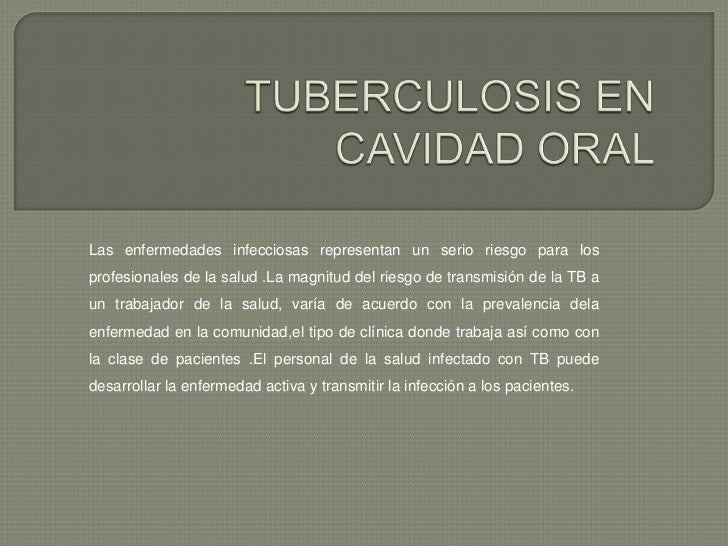 TUBERCULOSIS EN CAVIDAD ORAL

Las enfermedades infecciosas representan un serio riesgo para los profesionales de la salud .La magnitud del riesgo de transmisión de la TB a un trabajador de la salud, varía de acuerdo con la prevalencia dela enfermedad en la comunidad,el tipo de clínica donde trabaja así como con la clase de pacientes .El personal de la salud infectado con TB puede desarrollar la enfermedad activa y transmitir la infección a los pacientes.